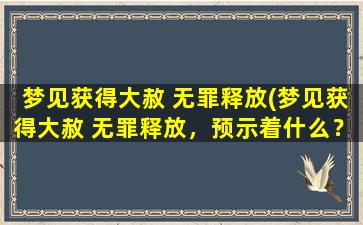 梦见获得大赦 无罪释放(梦见获得大赦 无罪释放，预示着什么？